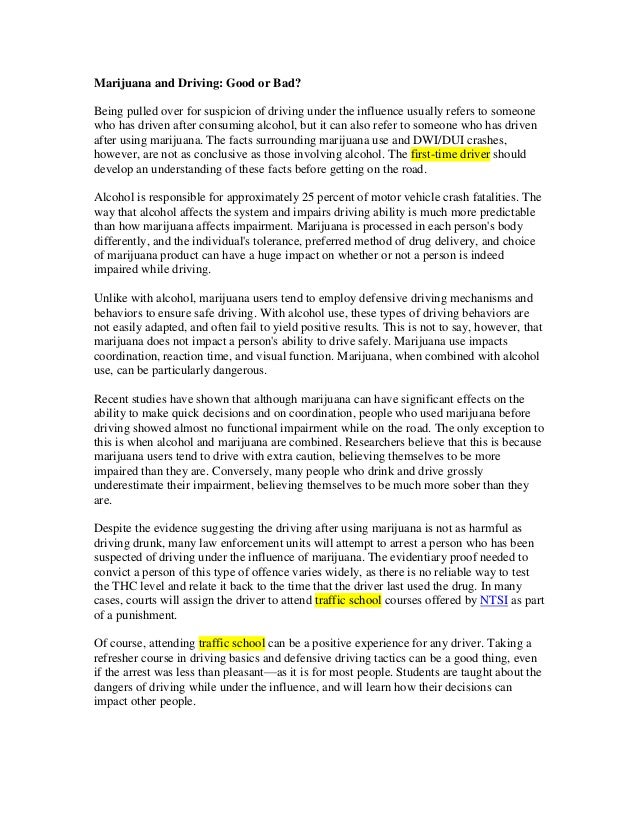 Marijuana and Driving: Good or Bad?

Being pulled over for suspicion of driving under the influence usually refers to someone who has driven after consuming alcohol, but it can also refer to someone who has driven after using marijuana. The facts surrounding marijuana use and DWI/DUI crashes, however, are not as conclusive as those involving alcohol. The first-time driver should develop an understanding of these facts before getting on the road.

Alcohol is responsible for approximately 25 percent of motor vehicle crash fatalities. The way that alcohol affects the system and impairs driving ability is much more predictable than how marijuana affects impairment. Marijuana is processed in each person's body differently, and the individual's tolerance, preferred method of drug delivery, and choice of marijuana product can have a huge impact on whether or not a person is indeed impaired while driving.

Unlike with alcohol, marijuana users tend to employ defensive driving mechanisms and behaviors to ensure safe driving. With alcohol use, these types of driving behaviors are not easily adapted, and often fail to yield positive results. This is not to say, however, that marijuana does not impact a person's ability to drive safely. Marijuana use impacts coordination, reaction time, and visual function. Marijuana, when combined with alcohol use, can be particularly dangerous.

Recent studies have shown that although marijuana can have significant effects on the ability to make quick decisions and on coordination, people who used marijuana before driving showed almost no functional impairment while on the road. The only exception to this is when alcohol and marijuana are combined. Researchers believe that this is because marijuana users tend to drive with extra caution, believing themselves to be more impaired than they are. Conversely, many people who drink and drive grossly underestimate their impairment, believing themselves to be much more sober than they are.

Despite the evidence suggesting the driving after using marijuana is not as harmful as driving drunk, many law enforcement units will attempt to arrest a person who has been suspected of driving under the influence of marijuana. The evidentiary proof needed to convict a person of this type of offence varies widely, as there is no reliable way to test the THC level and relate it back to the time that the driver last used the drug. In many cases, courts will assign the driver to attend traffic school courses offered by NTSI as part of a punishment.

Of course, attending traffic school can be a positive experience for any driver. Taking a refresher course in driving basics and defensive driving tactics can be a good thing, even if the arrest was less than pleasant—as it is for most people. Students are taught about the dangers of driving while under the influence, and will learn how their decisions can impact other people.